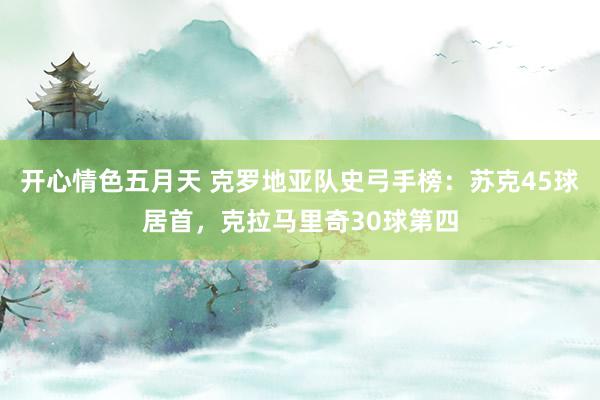 开心情色五月天 克罗地亚队史弓手榜：苏克45球居首，克拉马里奇30球第四